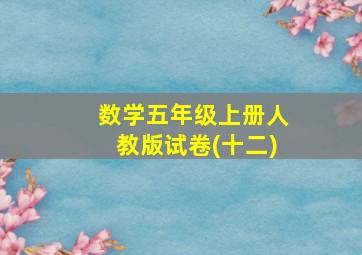 数学五年级上册人教版试卷(十二)